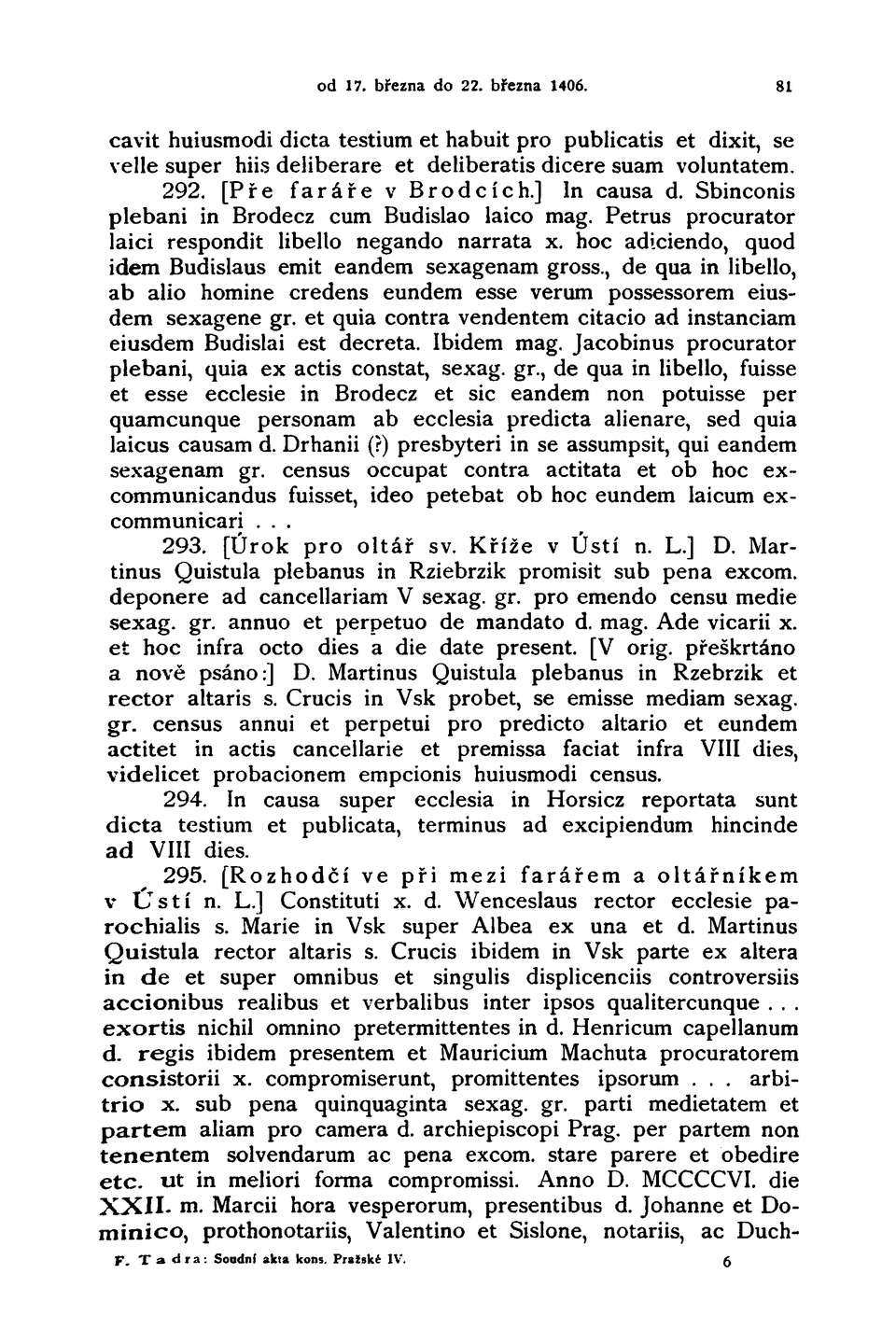 od 17. března do 22. března 1406. 81

cavit huiusmodi dicta testium et habuit pro publicatis et dixit, se velle super hiis deliberare et deliberatis dicere suam voluntatem.

292. [Pře faráře v Brodcích.] In causa d. Sbinconis plebani in Brodecz cum Budislao laico mag. Petrus procurator laici respondit libello negando narrata x. hoc adiciendo, quod idem Budislaus emit eandem sexagenam gross., de qua in libello, ab alio homine credens eundem esse verum possessorem eiusdem sexagene gr. et quia contra vendentem citacio ad instanciam eiusdem Budislai est decreta. Ibidem mag. Jacobinus procurator plebani, quia ex actis constat, sexag. gr., de qua in libello, fuisse et esse ecclesie in Brodecz et sic eandem non potuisse per quamcunque personam ab ecclesia predicta alienare, sed quia laicus causam d. Drhanii (?) presbyteri in se assumpsit, qui eandem sexagenam gr. census occupat contra actitata et ob hoc excommunicandus fuisset, ideo petebat ob hoc eundem laicum excommunicari . . .

293. [Úrok pro oltář sv. Kříže v Ústí n. L.] D. Martinus Quistula plebanus in Rziebrzik promisit sub pena excom. deponere ad cancellariam V sexag. gr. pro emendo censu medie sexag. gr. annuo et perpetuo de mandato d. mag. Ade vicarii x. et hoc infra octo dies a die date present. [V orig. přeškrtáno a nově psáno:] D. Martinus Quistula plebanus in Rzebrzik et rector altaris s. Crucis in Vsk probet, se emisse mediam sexag. gr. census annui et perpetui pro predicto altario et eundem actitet in actis cancellarie et premissa faciat infra VIII dies, videlicet probacionem empcionis huiusmodi census.

294. In causa super ecclesia in Horsicz reportata sunt dicta testium et publicata, terminus ad excipiendum hincinde ad VIII dies.

295. [Rozhodčí ve při mezi farářem a oltářníkem v Ústí n. L.] Constituti x. d. Wenceslaus rector ecclesie parochialis s. Marie in Vsk super Albea ex una et d. Martinus Quistula rector altaris s. Crucis ibidem in Vsk parte ex altera in de et super omnibus et singulis displicenciis controversiis accionibus realibus et verbalibus inter ipsos qualitercunque . . . exortis nichil omnino pretermittentes in d. Henricum capellanum d. regis ibidem presentem et Mauricium Machuta procuratorem consistorii x. compromiserunt, promittentes ipsorum . . . arbitrio x. sub pena quinquaginta sexag. gr. parti medietatem et partem aliam pro camera d. archiepiscopi Prag. per partem non tenentem solvendarum ac pena excom. stare parere et obedire etc. ut in meliori forma compromissi. Anno D. MCCCCVI. die XXII. m. Marcii hora vesperorum, presentibus d. Johanne et Dominico, prothonotariis, Valentino et Sislone, notariis, ac Duch-

F. Tadra: Soudní akta kons. Pražské IV. 6